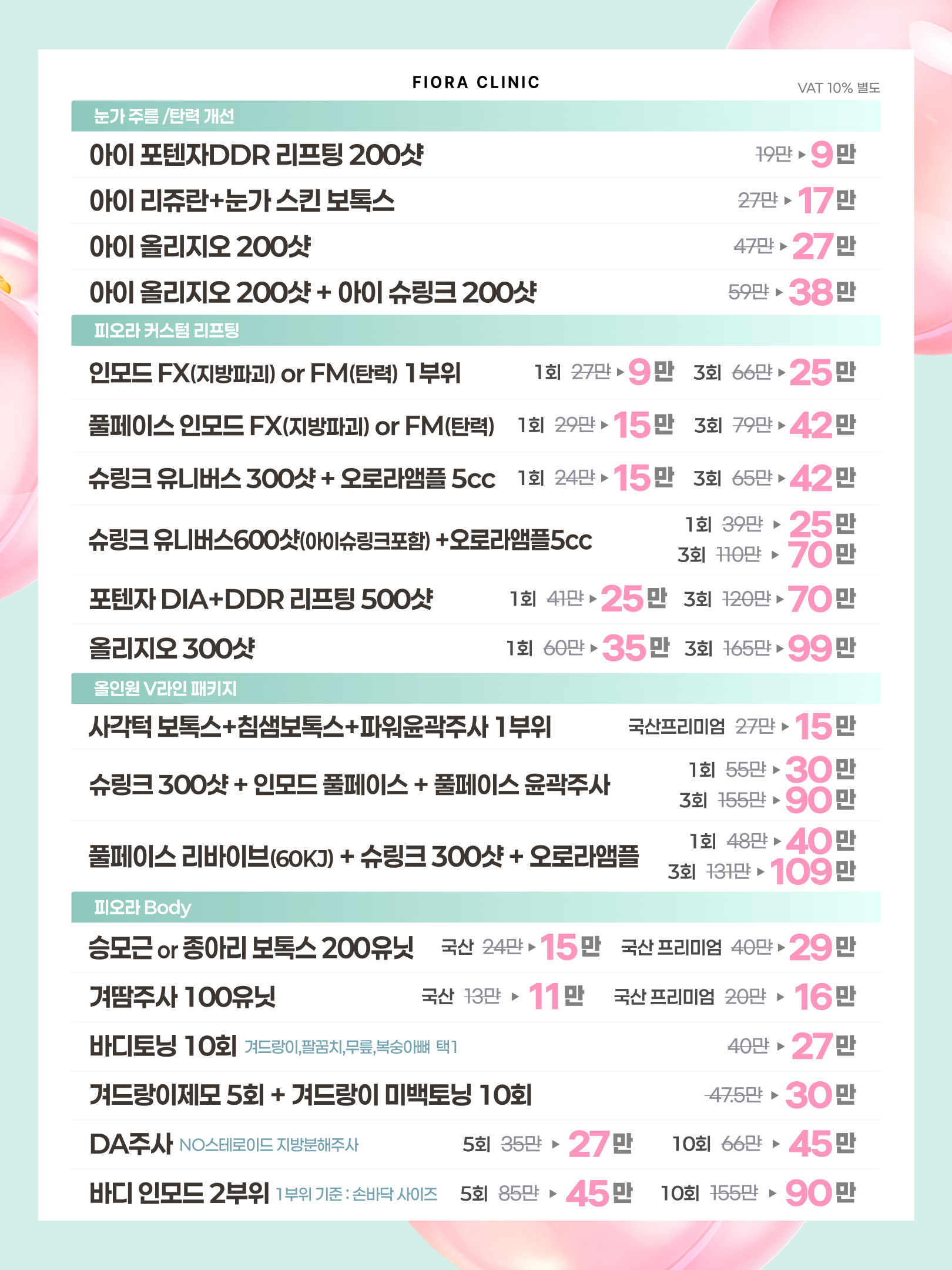 FIORA CLINIC

VAT 10% 별도

눈가 주름 /탄력 개선

아이 포텐자DDR 리프팅 200샷 19만 ▸ 9만

아이 리쥬란+눈가 스킨 보톡스 27만 ▸ 17만

아이 올리지오 200샷 47만 ▸ 27만

아이 올리지오 200샷 + 아이 슈링크 200샷 59만 ▸ 38만

피오라 커스텀 리프팅

인모드 FX(지방파괴) or FM(탄력) 1부위 1회 27만 ▸ 9만 3회 66만 ▸ 25만

풀페이스 인모드 FX(지방파괴) or FM(탄력) 1회 29만 ▸ 15만 3회 79만 ▸ 42만

슈링크 유니버스 300샷 + 오로라앰플 5cc 1회 24만 ▸ 15만 3회 65만 ▸ 42만

슈링크 유니버스600샷(아이슈링크포함) +오로라앰플5cc 1회 39만 ▸ 25만 3회 110만 ▸ 70만

포텐자 DIA+DDR 리프팅 500샷 1회 41만 ▸ 25만 3회 120만 ▸ 70만

올리지오 300샷 1회 60만 ▸ 35만 3회 165만 ▸ 99만

올인원 V라인 패키지

사각턱 보톡스+침샘보톡스+파워윤곽주사 1부위 국산프리미엄 27만 ▸ 15만

슈링크 300샷 + 인모드 풀페이스 + 풀페이스 윤곽주사 1회 55만 ▸ 30만 3회 155만 ▸ 90만

풀페이스 리바이브(60KJ) + 슈링크 300샷 + 오로라앰플 1회 48만 ▸ 40만 3회 131만 ▸ 109만

피오라 Body

승모근 or 종아리 보톡스 200유닛 국산 24만 ▸ 15만 국산 프리미엄 40만 ▸ 29만

겨땀주사 100유닛 국산 13만 ▸ 11만 국산 프리미엄 20만 ▸ 16만

바디토닝 10회 겨드랑이,팔꿈치,무릎,복숭아뼈 택1 40만 ▸ 27만

겨드랑이제모 5회 + 겨드랑이 미백토닝 10회 47.5만 ▸ 30만

DA주사 NO스테로이드 지방분해주사 5회 35만 ▸ 27만 10회 66만 ▸ 45만

바디 인모드 2부위 1부위 기준 : 손바닥 사이즈 5회 85만 ▸ 45만 10회 155만 ▸ 90만